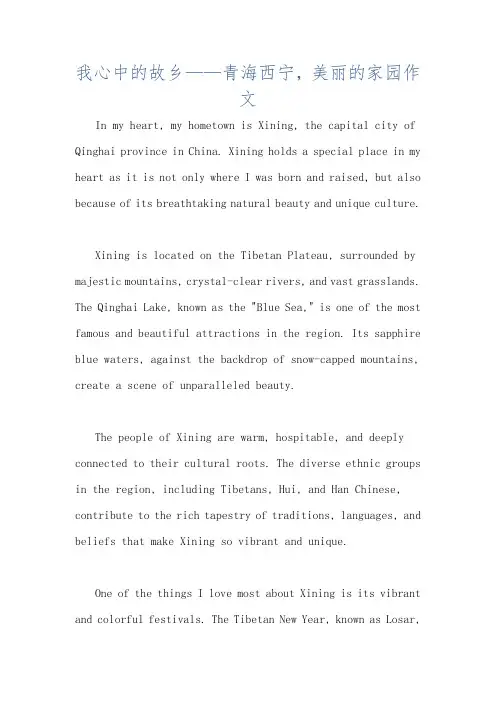 我心中的故乡——青海西宁，美丽的家园作文

In my heart, my hometown is Xining, the capital city of Qinghai province in China. Xining holds a special place in my heart as it is not only where I was born and raised, but also because of its breathtaking natural beauty and unique culture.

Xining is located on the Tibetan Plateau, surrounded by majestic mountains, crystal-clear rivers, and vast grasslands. The Qinghai Lake, known as the "Blue Sea," is one of the most famous and beautiful attractions in the region. Its sapphire blue waters, against the backdrop of snow-capped mountains, create a scene of unparalleled beauty.

The people of Xining are warm, hospitable, and deeply connected to their cultural roots. The diverse ethnic groups in the region, including Tibetans, Hui, and Han Chinese, contribute to the rich tapestry of traditions, languages, and beliefs that make Xining so vibrant and unique.

One of the things I love most about Xining is its vibrant and colorful festivals. The Tibetan New Year, known as Losar,